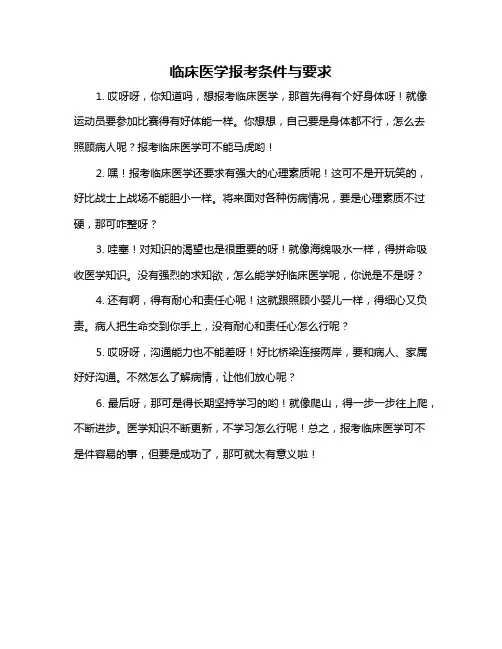 临床医学报考条件与要求

1. 哎呀呀，你知道吗，想报考临床医学，那首先得有个好身体呀！就像运动员要参加比赛得有好体能一样。你想想，自己要是身体都不行，怎么去照顾病人呢？报考临床医学可不能马虎哟！

2. 嘿！报考临床医学还要求有强大的心理素质呢！这可不是开玩笑的，好比战士上战场不能胆小一样。将来面对各种伤病情况，要是心理素质不过硬，那可咋整呀？

3. 哇塞！对知识的渴望也是很重要的呀！就像海绵吸水一样，得拼命吸收医学知识。没有强烈的求知欲，怎么能学好临床医学呢，你说是不是呀？

4. 还有啊，得有耐心和责任心呢！这就跟照顾小婴儿一样，得细心又负责。病人把生命交到你手上，没有耐心和责任心怎么行呢？

5. 哎呀呀，沟通能力也不能差呀！好比桥梁连接两岸，要和病人、家属好好沟通。不然怎么了解病情，让他们放心呢？

6. 最后呀，那可是得长期坚持学习的哟！就像爬山，得一步一步往上爬，不断进步。医学知识不断更新，不学习怎么行呢！总之，报考临床医学可不是件容易的事，但要是成功了，那可就太有意义啦！